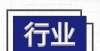 行业